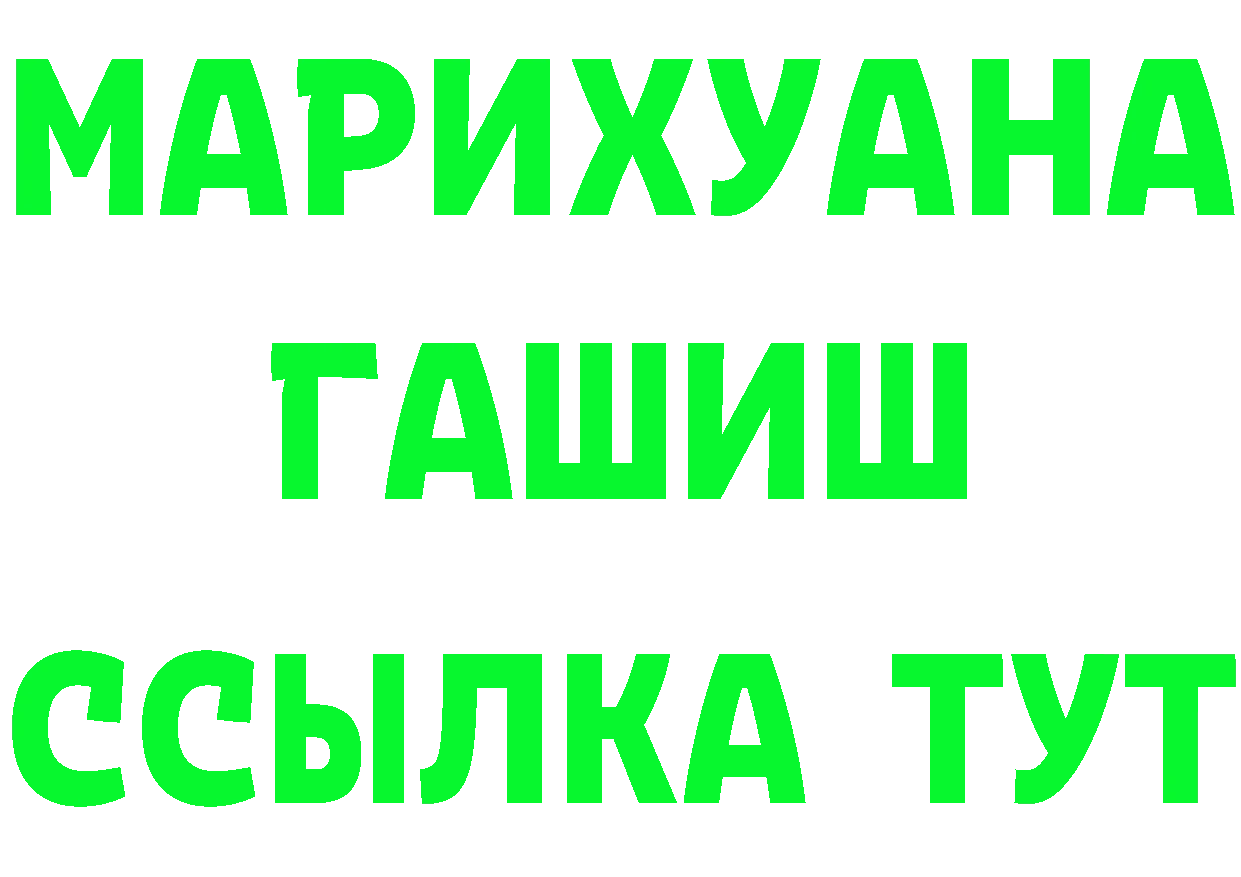 МАРИХУАНА
ГАШИШ
ССЫЛКА ТУТ